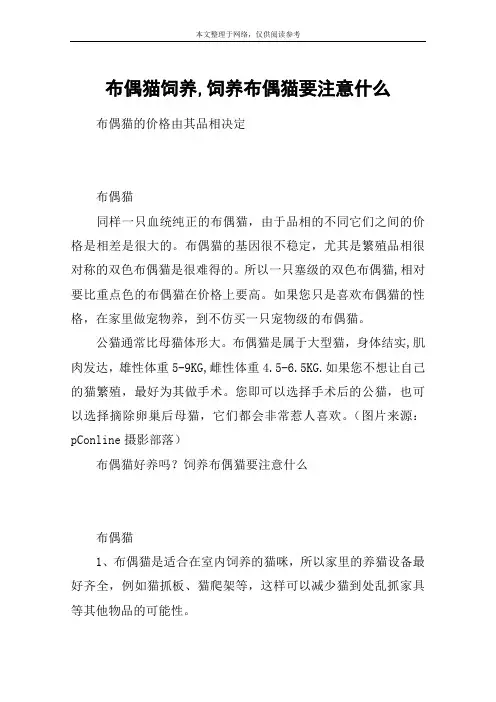 本文整理于网络，仅供阅读参考

布偶猫饲养,饲养布偶猫要注意什么

布偶猫的价格由其品相决定

布偶猫

同样一只血统纯正的布偶猫，由于品相的不同它们之间的价格是相差是很大的。布偶猫的基因很不稳定，尤其是繁殖品相很对称的双色布偶猫是很难得的。所以一只塞级的双色布偶猫,相对要比重点色的布偶猫在价格上要高。如果您只是喜欢布偶猫的性格，在家里做宠物养，到不仿买一只宠物级的布偶猫。

公猫通常比母猫体形大。布偶猫是属于大型猫，身体结实,肌肉发达，雄性体重 5-9KG,雌性体重 4.5-6.5KG.如果您不想让自己的猫繁殖，最好为其做手术。您即可以选择手术后的公猫，也可以选择摘除卵巢后母猫，它们都会非常惹人喜欢。（图片来源：pConline 摄影部落）

布偶猫好养吗？饲养布偶猫要注意什么

布偶猫

1、布偶猫是适合在室内饲养的猫咪，所以家里的养猫设备最好齐全，例如猫抓板、猫爬架等，这样可以减少猫到处乱抓家具等其他物品的可能性。